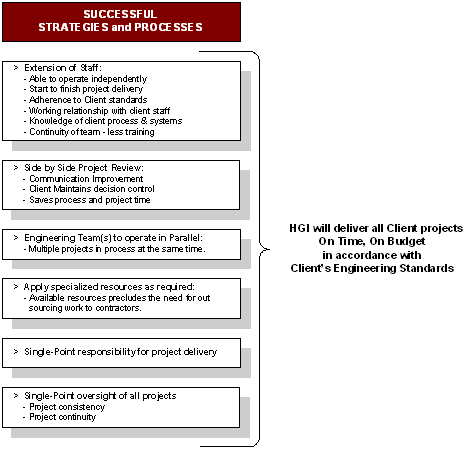 SUCCESSFUL
STRATEGIES and PROCESSES

> Extension of Staff:
- Able to operate independently
- Start to finish project delivery
- Adherence to Client standards
- Working relationship with client staff
- Knowledge of client process & systems
- Continuity of team - less training

> Side by Side Project Review:
- Communication Improvement
- Client Maintains decision control
- Saves process and project time

> Engineering Team(s) to operate in Parallel:
- Multiple projects in process at the same time.

> Apply specialized resources as required:
- Available resources precludes the need for out sourcing work to contractors.

> Single-Point responsibility for project delivery

> Single-Point oversight of all projects
- Project consistency
- Project continuity

HGI will deliver all Client projects
On Time, On Budget
in accordance with
Client's Engineering Standards